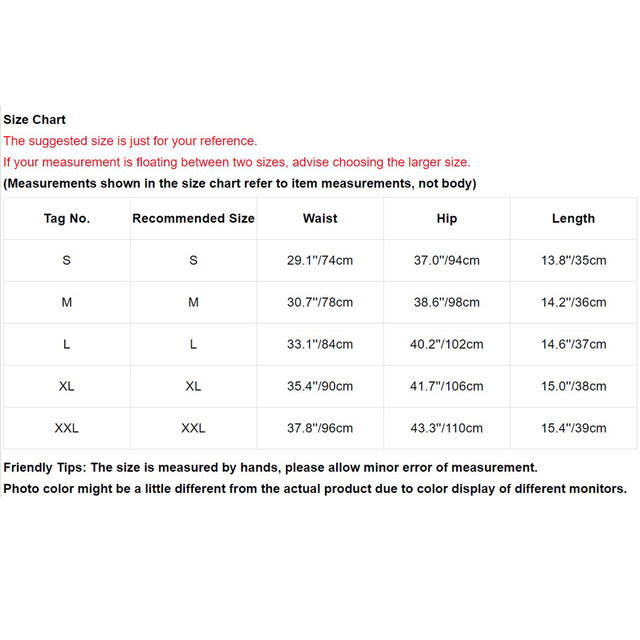 Size Chart
The suggested size is just for your reference.
If your measurement is floating between two sizes, advise choosing the larger size.
(Measurements shown in the size chart refer to item measurements, not body)

| Tag No. | Recommended Size | Waist | Hip | Length |
|---|---|---|---|---|
| S | S | 29.1"/74cm | 37.0"/94cm | 13.8"/35cm |
| M | M | 30.7"/78cm | 38.6"/98cm | 14.2"/36cm |
| L | L | 33.1"/84cm | 40.2"/102cm | 14.6"/37cm |
| XL | XL | 35.4"/90cm | 41.7"/106cm | 15.0"/38cm |
| XXL | XXL | 37.8"/96cm | 43.3"/110cm | 15.4"/39cm |

Friendly Tips: The size is measured by hands, please allow minor error of measurement.
Photo color might be a little different from the actual product due to color display of different monitors.